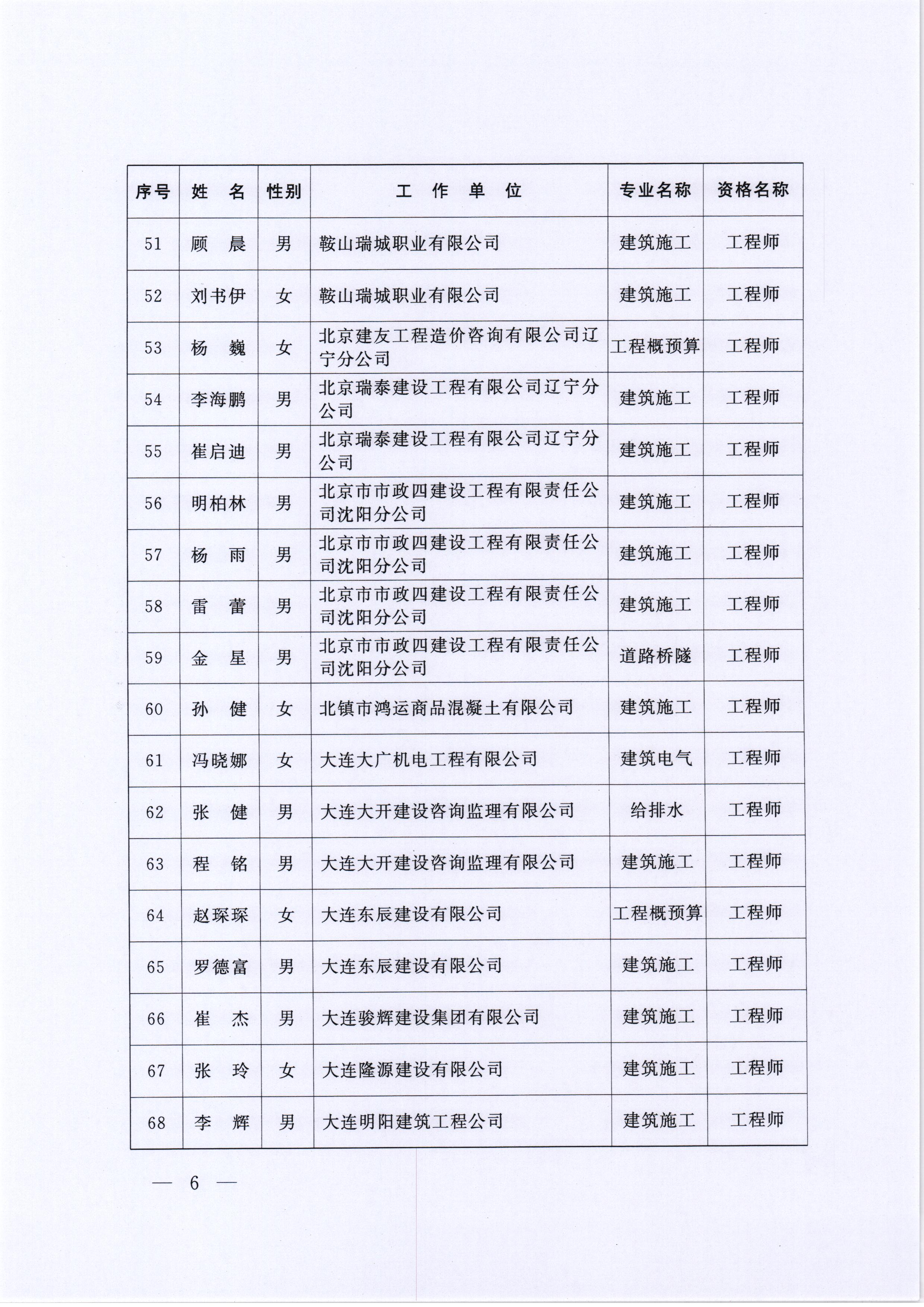 | 序号 | 姓　名 | 性别 | 工　作　单　位 | 专业名称 | 资格名称 |
|---|---|---|---|---|---|
| 51 | 顾　晨 | 男 | 鞍山瑞城职业有限公司 | 建筑施工 | 工程师 |
| 52 | 刘书伊 | 女 | 鞍山瑞城职业有限公司 | 建筑施工 | 工程师 |
| 53 | 杨　巍 | 女 | 北京建友工程造价咨询有限公司辽宁分公司 | 工程概预算 | 工程师 |
| 54 | 李海鹏 | 男 | 北京瑞泰建设工程有限公司辽宁分公司 | 建筑施工 | 工程师 |
| 55 | 崔启迪 | 男 | 北京瑞泰建设工程有限公司辽宁分公司 | 建筑施工 | 工程师 |
| 56 | 明柏林 | 男 | 北京市市政四建设工程有限责任公司沈阳分公司 | 建筑施工 | 工程师 |
| 57 | 杨　雨 | 男 | 北京市市政四建设工程有限责任公司沈阳分公司 | 建筑施工 | 工程师 |
| 58 | 雷　蕾 | 男 | 北京市市政四建设工程有限责任公司沈阳分公司 | 建筑施工 | 工程师 |
| 59 | 金　星 | 男 | 北京市市政四建设工程有限责任公司沈阳分公司 | 道路桥隧 | 工程师 |
| 60 | 孙　健 | 女 | 北镇市鸿运商品混凝土有限公司 | 建筑施工 | 工程师 |
| 61 | 冯晓娜 | 女 | 大连大广机电工程有限公司 | 建筑电气 | 工程师 |
| 62 | 张　健 | 男 | 大连大开建设咨询监理有限公司 | 给排水 | 工程师 |
| 63 | 程　铭 | 男 | 大连大开建设咨询监理有限公司 | 建筑施工 | 工程师 |
| 64 | 赵琛琛 | 女 | 大连东辰建设有限公司 | 工程概预算 | 工程师 |
| 65 | 罗德富 | 男 | 大连东辰建设有限公司 | 建筑施工 | 工程师 |
| 66 | 崔　杰 | 男 | 大连骏辉建设集团有限公司 | 建筑施工 | 工程师 |
| 67 | 张　玲 | 女 | 大连隆源建设有限公司 | 建筑施工 | 工程师 |
| 68 | 李　辉 | 男 | 大连明阳建筑工程公司 | 建筑施工 | 工程师 |

— 6 —